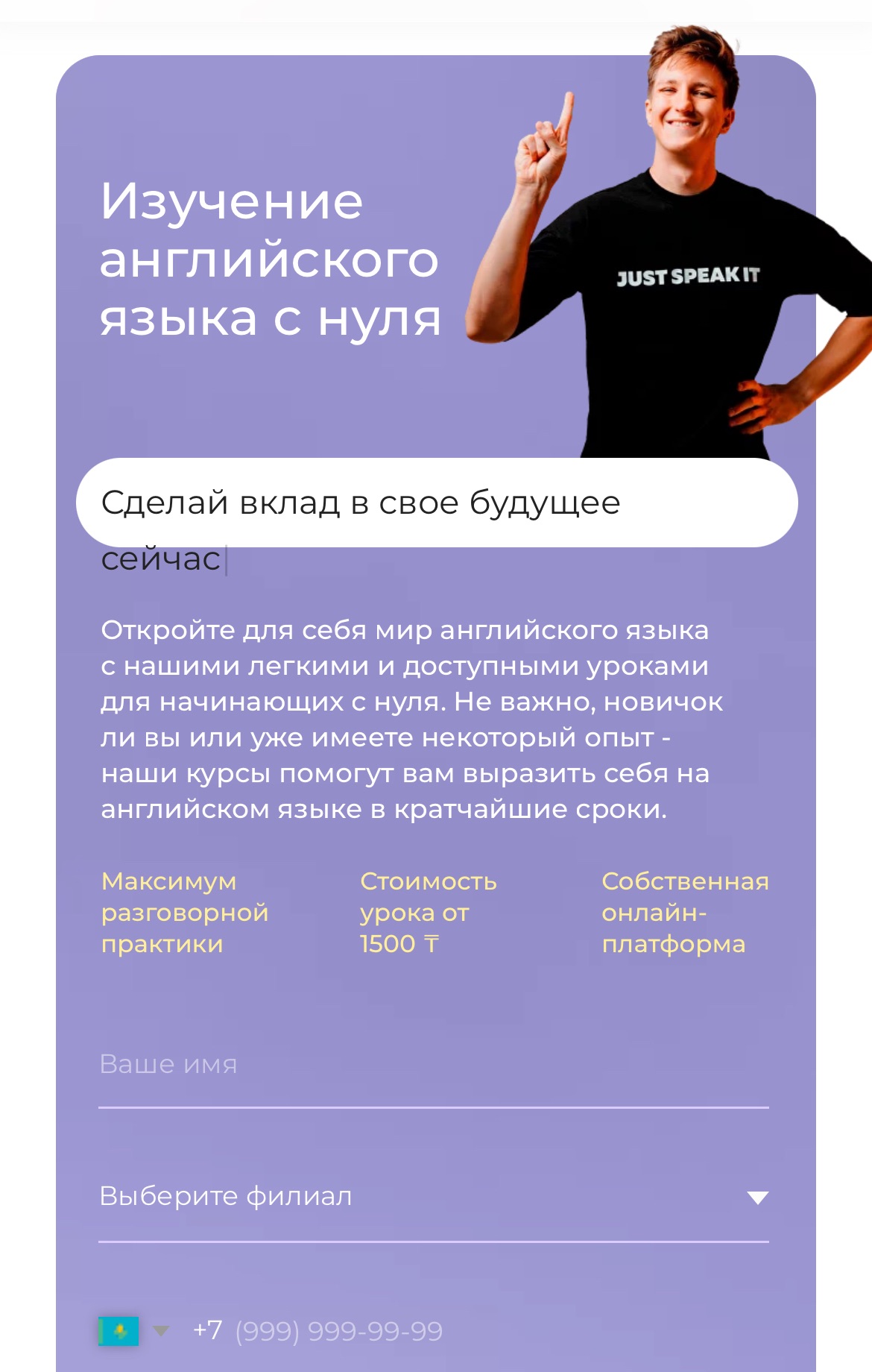 Изучение английского языка с нуля

JUST SPEAK IT

Сделай вклад в свое будущее сейчас

Откройте для себя мир английского языка с нашими легкими и доступными уроками для начинающих с нуля. Не важно, новичок ли вы или уже имеете некоторый опыт - наши курсы помогут вам выразить себя на английском языке в кратчайшие сроки.

Максимум разговорной практики

Стоимость урока от 1500 ₸

Собственная онлайн-платформа

Ваше имя

Выберите филиал

+7 (999) 999-99-99